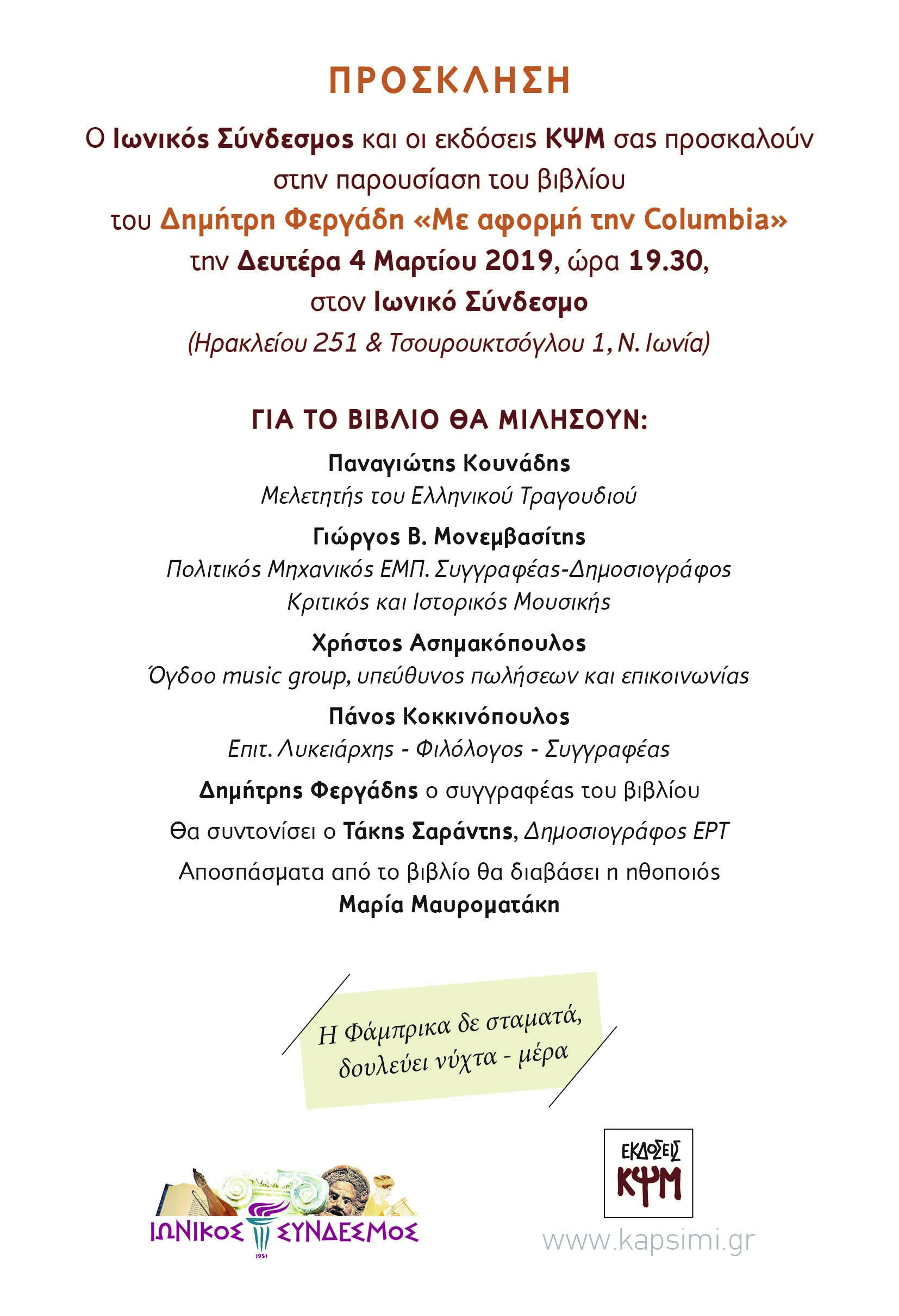 ΠΡΟΣΚΛΗΣΗ

Ο Ιωνικός Σύνδεσμος και οι εκδόσεις ΚΨΜ σας προσκαλούν στην παρουσίαση του βιβλίου του Δημήτρη Φεργάδη «Με αφορμή την Columbia» την Δευτέρα 4 Μαρτίου 2019, ώρα 19.30, στον Ιωνικό Σύνδεσμο

(Ηρακλείου 251 & Τσουρουκτσόγλου 1, Ν. Ιωνία)

ΓΙΑ ΤΟ ΒΙΒΛΙΟ ΘΑ ΜΙΛΗΣΟΥΝ:

Παναγιώτης Κουνάδης
Μελετητής του Ελληνικού Τραγουδιού

Γιώργος Β. Μονεμβασίτης
Πολιτικός Μηχανικός ΕΜΠ. Συγγραφέας-Δημοσιογράφος
Κριτικός και Ιστορικός Μουσικής

Χρήστος Ασημακόπουλος
Όγδοο music group, υπεύθυνος πωλήσεων και επικοινωνίας

Πάνος Κοκκινόπουλος
Επιτ. Λυκειάρχης - Φιλόλογος - Συγγραφέας

Δημήτρης Φεργάδης ο συγγραφέας του βιβλίου

Θα συντονίσει ο Τάκης Σαράντης, Δημοσιογράφος ΕΡΤ

Αποσπάσματα από το βιβλίο θα διαβάσει η ηθοποιός
Μαρία Μαυροματάκη

Η Φάμπρικα δε σταματά,
δουλεύει νύχτα - μέρα

ΙΩΝΙΚΟΣ ΣΥΝΔΕΣΜΟΣ
1951

ΕΚΔΟΣΕΙΣ
ΚΨΜ

www.kapsimi.gr